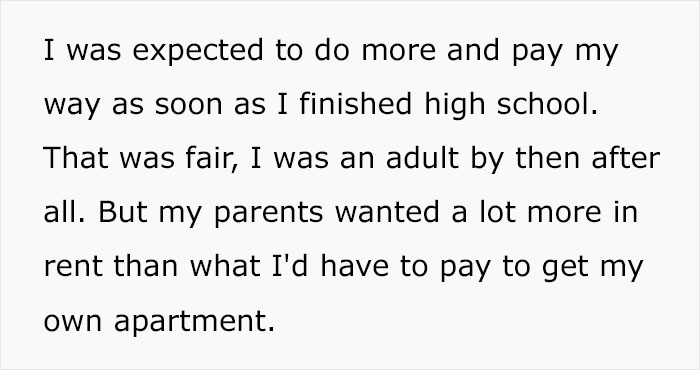 I was expected to do more and pay my way as soon as I finished high school. That was fair, I was an adult by then after all. But my parents wanted a lot more in rent than what I'd have to pay to get my own apartment.